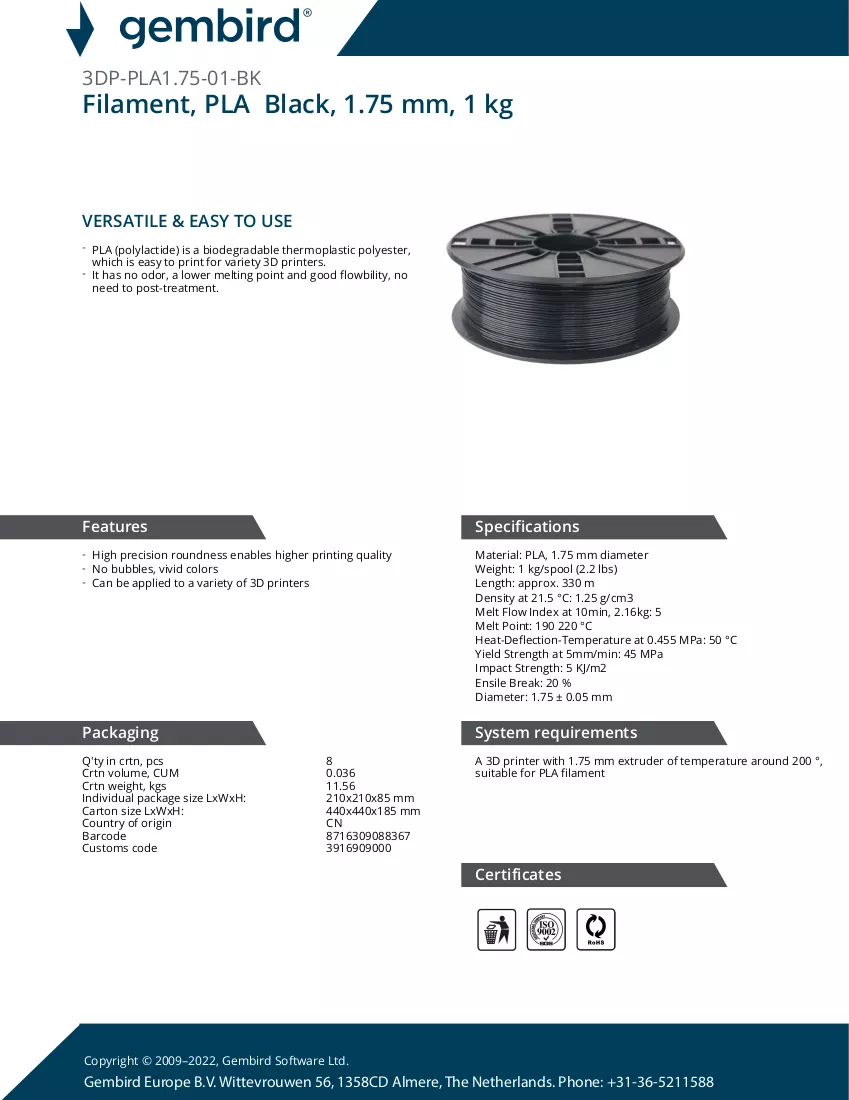 gembird®

3DP-PLA1.75-01-BK
Filament, PLA Black, 1.75 mm, 1 kg

VERSATILE & EASY TO USE

- PLA (polylactide) is a biodegradable thermoplastic polyester, which is easy to print for variety 3D printers.
- It has no odor, a lower melting point and good flowbility, no need to post-treatment.

Features

- High precision roundness enables higher printing quality
- No bubbles, vivid colors
- Can be applied to a variety of 3D printers

Packaging

Q'ty in crtn, pcs 8
Crtn volume, CUM 0.036
Crtn weight, kgs 11.56
Individual package size LxWxH: 210x210x85 mm
Carton size LxWxH: 440x440x185 mm
Country of origin CN
Barcode 8716309088367
Customs code 3916909000

Specifications

Material: PLA, 1.75 mm diameter
Weight: 1 kg/spool (2.2 lbs)
Length: approx. 330 m
Density at 21.5 °C: 1.25 g/cm3
Melt Flow Index at 10min, 2.16kg: 5
Melt Point: 190 220 °C
Heat-Deflection-Temperature at 0.455 MPa: 50 °C
Yield Strength at 5mm/min: 45 MPa
Impact Strength: 5 KJ/m2
Ensile Break: 20 %
Diameter: 1.75 ± 0.05 mm

System requirements

A 3D printer with 1.75 mm extruder of temperature around 200 °, suitable for PLA filament

Certificates

ISO 9002
RoHS

Copyright © 2009–2022, Gembird Software Ltd.
Gembird Europe B.V. Wittevrouwen 56, 1358CD Almere, The Netherlands. Phone: +31-36-5211588